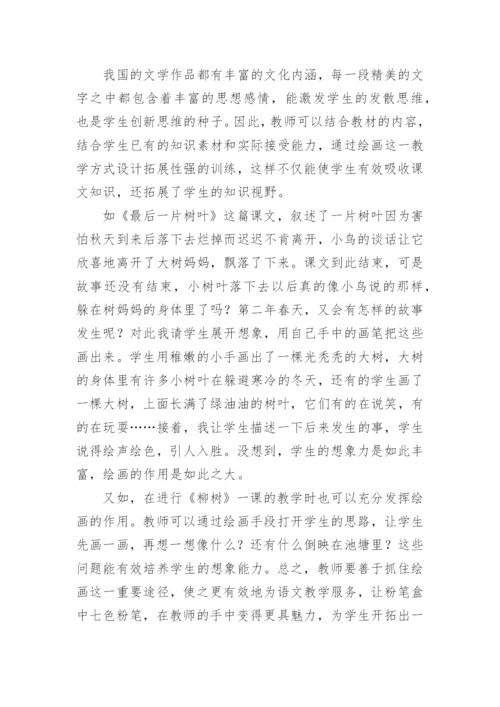 我国的文学作品都有丰富的文化内涵，每一段精美的文字之中都包含着丰富的思想感情，能激发学生的发散思维，也是学生创新思维的种子。因此，教师可以结合教材的内容，结合学生已有的知识素材和实际接受能力，通过绘画这一教学方式设计拓展性强的训练，这样不仅能使学生有效吸收课文知识，还拓展了学生的知识视野。

如《最后一片树叶》这篇课文，叙述了一片树叶因为害怕秋天到来后落下去烂掉而迟迟不肯离开，小鸟的谈话让它欣喜地离开了大树妈妈，飘落了下来。课文到此结束，可是故事还没有结束，小树叶落下去以后真的像小鸟说的那样，躲在树妈妈的身体里了吗？第二年春天，又会有怎样的故事发生呢？对此我请学生展开想象，用自己手中的画笔把这些画出来。学生用稚嫩的小手画出了一棵光秃秃的大树，大树的身体里有许多小树叶在躲避寒冷的冬天，还有的学生画了一棵大树，上面长满了绿油油的树叶，它们有的在说笑，有的在玩耍……接着，我让学生描述一下后来发生的事，学生说得绘声绘色，引人入胜。没想到，学生的想象力是如此丰富，绘画的作用是如此之大。

又如，在进行《柳树》一课的教学时也可以充分发挥绘画的作用。教师可以通过绘画手段打开学生的思路，让学生先画一画，再想一想像什么？还有什么倒映在池塘里？这些问题能有效培养学生的想象能力。总之，教师要善于抓住绘画这一重要途径，使之更有效地为语文教学服务，让粉笔盒中七色粉笔，在教师的手中变得更具魅力，为学生开拓出一